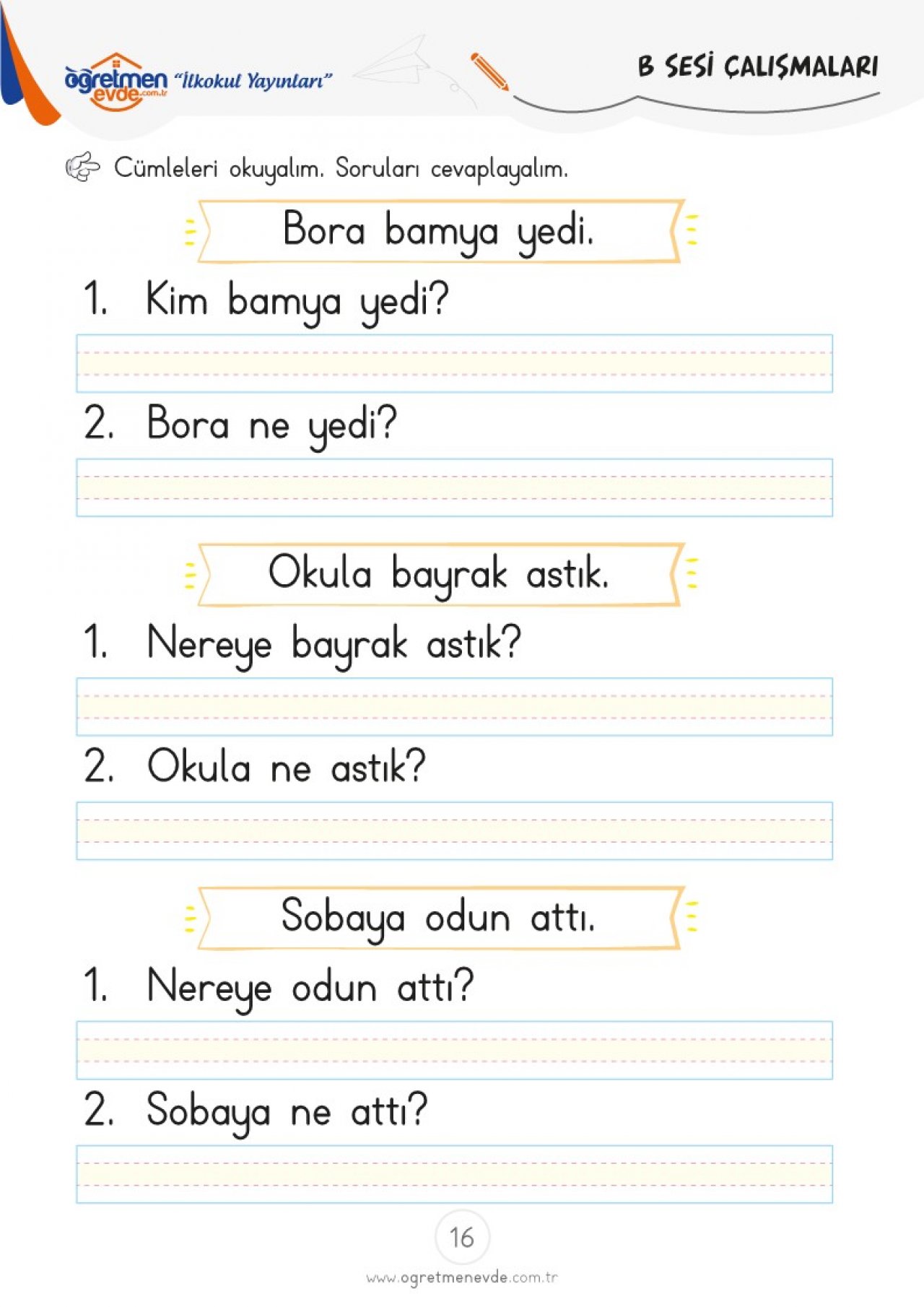 öğretmen evde.com.tr "İlkokul Yayınları"

B SESİ ÇALIŞMALARI

Cümleleri okuyalım. Soruları cevaplayalım.

Bora bamya yedi.

1. Kim bamya yedi?

2. Bora ne yedi?

Okula bayrak astık.

1. Nereye bayrak astık?

2. Okula ne astık?

Sobaya odun attı.

1. Nereye odun attı?

2. Sobaya ne attı?

16

www.ogretmenevde.com.tr